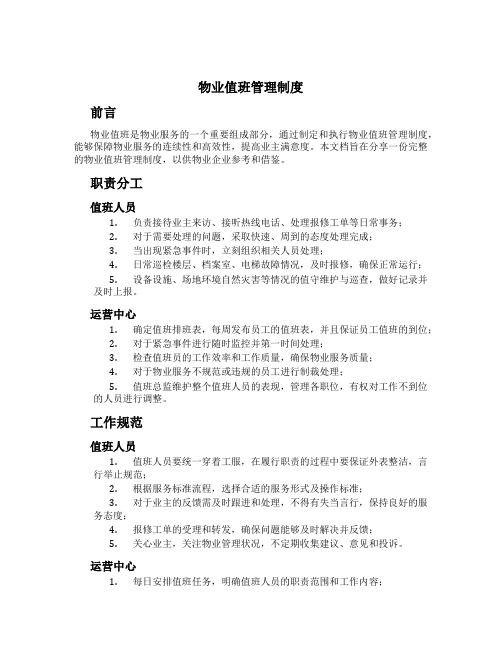 物业值班管理制度

前言

物业值班是物业服务的一个重要组成部分，通过制定和执行物业值班管理制度，能够保障物业服务的连续性和高效性，提高业主满意度。本文档旨在分享一份完整的物业值班管理制度，以供物业企业参考和借鉴。

职责分工

值班人员

1. 负责接待业主来访、接听热线电话、处理报修工单等日常事务；
2. 对于需要处理的问题，采取快速、周到的态度处理完成；
3. 当出现紧急事件时，立刻组织相关人员处理；
4. 日常巡检楼层、档案室、电梯故障情况，及时报修，确保正常运行；
5. 设备设施、场地环境自然灾害等情况的值守维护与巡查，做好记录并及时上报。

运营中心

1. 确定值班排班表，每周发布员工的值班表，并且保证员工值班的到位；
2. 对于紧急事件进行随时监控并第一时间处理；
3. 检查值班员的工作效率和工作质量，确保物业服务质量；
4. 对于物业服务不规范或违规的员工进行制裁处理；
5. 值班总监维护整个值班人员的表现，管理各职位，有权对工作不到位的人员进行调整。

工作规范

值班人员

1. 值班人员要统一穿着工服，在履行职责的过程中要保证外表整洁，言行举止规范；
2. 根据服务标准流程，选择合适的服务形式及操作标准；
3. 对于业主的反馈需及时跟进和处理，不得有失当言行，保持良好的服务态度；
4. 报修工单的受理和转发，确保问题能够及时解决并反馈；
5. 关心业主，关注物业管理状况，不定期收集建议、意见和投诉。

运营中心

1. 每日安排值班任务，明确值班人员的职责范围和工作内容；